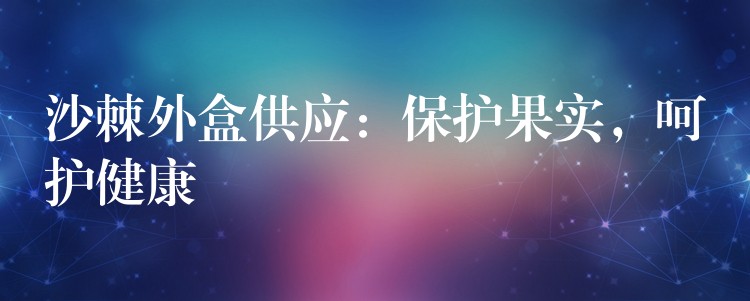 沙棘外盒供应：保护果实，呵护健康